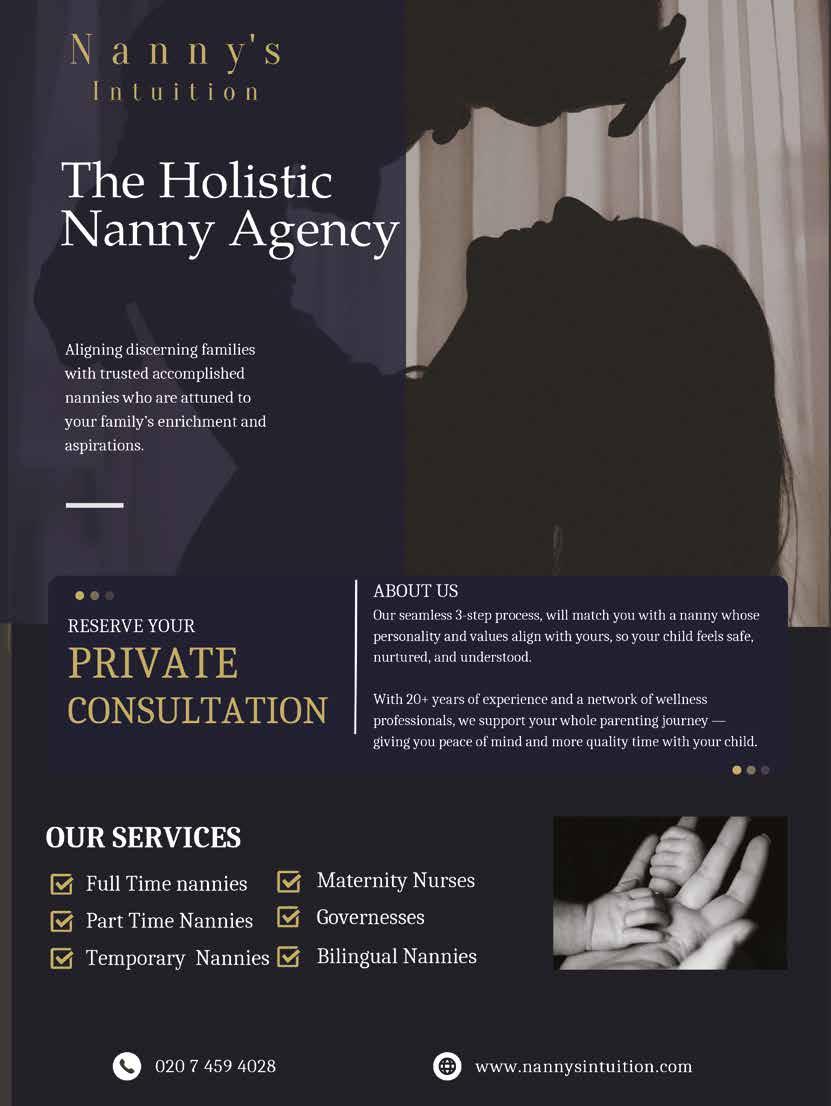 Nanny's
Intuition

The Holistic Nanny Agency

Aligning discerning families with trusted accomplished nannies who are attuned to your family's enrichment and aspirations.

RESERVE YOUR
PRIVATE CONSULTATION

ABOUT US
Our seamless 3-step process, will match you with a nanny whose personality and values align with yours, so your child feels safe, nurtured, and understood.

With 20+ years of experience and a network of wellness professionals, we support your whole parenting journey — giving you peace of mind and more quality time with your child.

OUR SERVICES

Full Time nannies
Part Time Nannies
Temporary Nannies
Maternity Nurses
Governesses
Bilingual Nannies

020 7 459 4028
www.nannysintuition.com